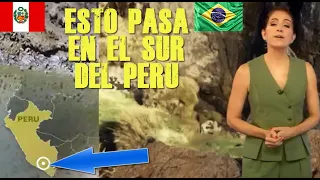 ESTO PASA EN EL SUR DEL PERU

PERU